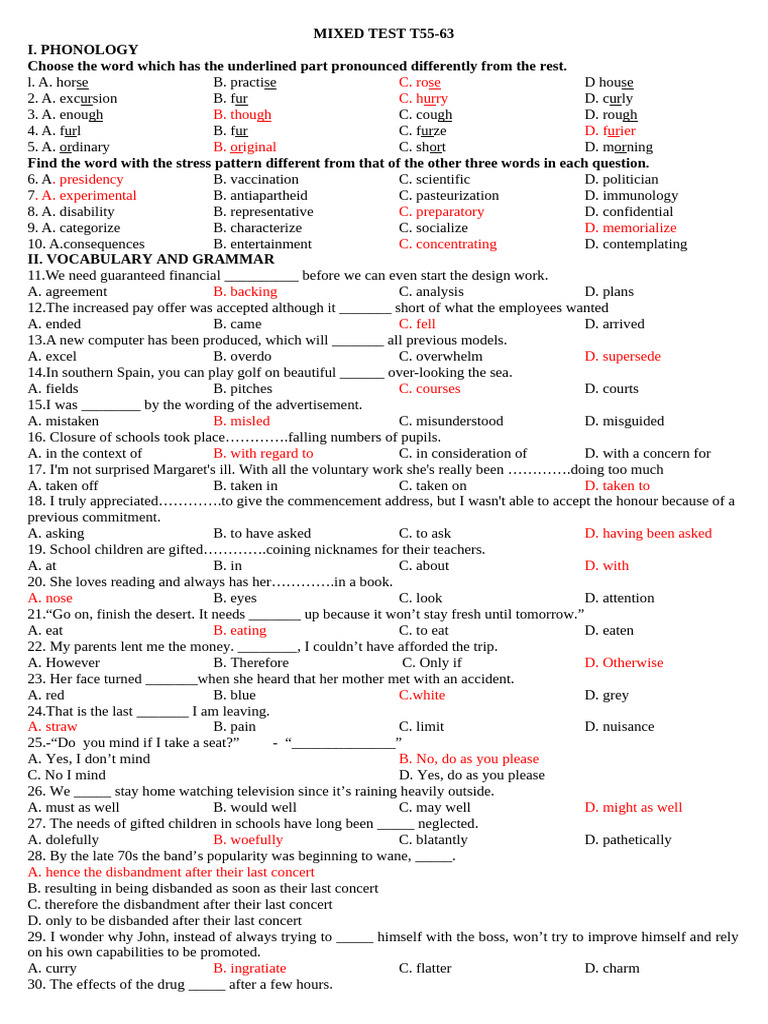 MIXED TEST T55-63

I. PHONOLOGY

Choose the word which has the underlined part pronounced differently from the rest.

l. A. horse B. practise C. rose D house

2. A. excursion B. fur C. hurry D. curly

3. A. enough B. though C. cough D. rough

4. A. furl B. fur C. furze D. furier

5. A. ordinary B. original C. short D. morning

Find the word with the stress pattern different from that of the other three words in each question.

6. A. presidency B. vaccination C. scientific D. politician

7. A. experimental B. antiapartheid C. pasteurization D. immunology

8. A. disability B. representative C. preparatory D. confidential

9. A. categorize B. characterize C. socialize D. memorialize

10. A.consequences B. entertainment C. concentrating D. contemplating

II. VOCABULARY AND GRAMMAR

11.We need guaranteed financial ____ before we can even start the design work.

A. agreement B. backing C. analysis D. plans

12.The increased pay offer was accepted although it ____ short of what the employees wanted

A. ended B. came C. fell D. arrived

13.A new computer has been produced, which will ____ all previous models.

A. excel B. overdo C. overwhelm D. supersede

14.In southern Spain, you can play golf on beautiful ____ over-looking the sea.

A. fields B. pitches C. courses D. courts

15.I was ____ by the wording of the advertisement.

A. mistaken B. misled C. misunderstood D. misguided

16. Closure of schools took place………….falling numbers of pupils.

A. in the context of B. with regard to C. in consideration of D. with a concern for

17. I'm not surprised Margaret's ill. With all the voluntary work she's really been ………….doing too much

A. taken off B. taken in C. taken on D. taken to

18. I truly appreciated………….to give the commencement address, but I wasn't able to accept the honour because of a previous commitment.

A. asking B. to have asked C. to ask D. having been asked

19. School children are gifted………….coining nicknames for their teachers.

A. at B. in C. about D. with

20. She loves reading and always has her………….in a book.

A. nose B. eyes C. look D. attention

21."Go on, finish the desert. It needs ____ up because it won't stay fresh until tomorrow."

A. eat B. eating C. to eat D. eaten

22. My parents lent me the money. ____, I couldn't have afforded the trip.

A. However B. Therefore C. Only if D. Otherwise

23. Her face turned ____when she heard that her mother met with an accident.

A. red B. blue C.white D. grey

24.That is the last ____ I am leaving.

A. straw B. pain C. limit D. nuisance

25.-"Do you mind if I take a seat?" - "____"

A. Yes, I don't mind B. No, do as you please

C. No I mind D. Yes, do as you please

26. We ____ stay home watching television since it's raining heavily outside.

A. must as well B. would well C. may well D. might as well

27. The needs of gifted children in schools have long been ____ neglected.

A. dolefully B. woefully C. blatantly D. pathetically

28. By the late 70s the band's popularity was beginning to wane, ____.

A. hence the disbandment after their last concert

B. resulting in being disbanded as soon as their last concert

C. therefore the disbandment after their last concert

D. only to be disbanded after their last concert

29. I wonder why John, instead of always trying to ____ himself with the boss, won't try to improve himself and rely on his own capabilities to be promoted.

A. curry B. ingratiate C. flatter D. charm

30. The effects of the drug ____ after a few hours.